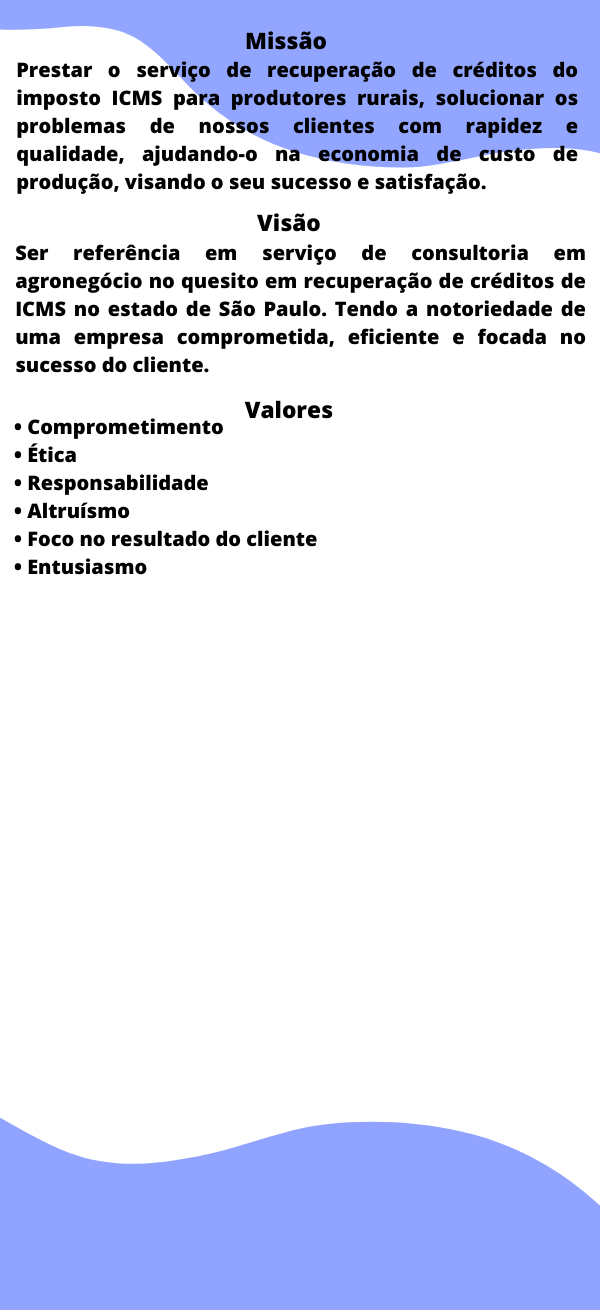 Missão

Prestar o serviço de recuperação de créditos do imposto ICMS para produtores rurais, solucionar os problemas de nossos clientes com rapidez e qualidade, ajudando-o na economia de custo de produção, visando o seu sucesso e satisfação.

Visão

Ser referência em serviço de consultoria em agronegócio no quesito em recuperação de créditos de ICMS no estado de São Paulo. Tendo a notoriedade de uma empresa comprometida, eficiente e focada no sucesso do cliente.

Valores

• Comprometimento
• Ética
• Responsabilidade
• Altruísmo
• Foco no resultado do cliente
• Entusiasmo